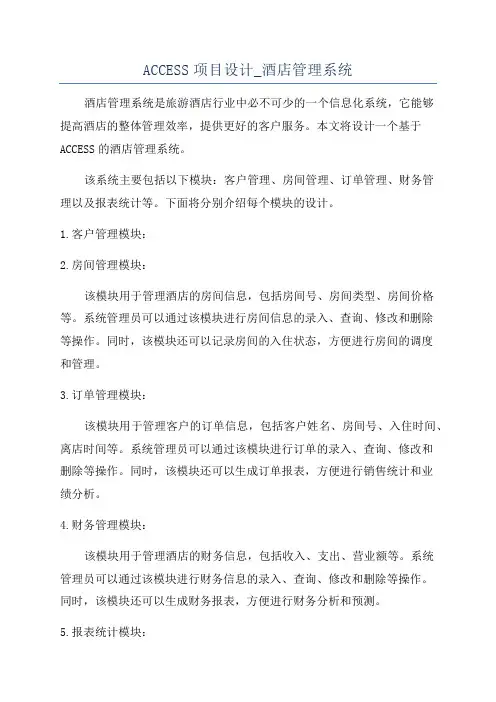 ACCESS 项目设计_酒店管理系统

酒店管理系统是旅游酒店行业中必不可少的一个信息化系统，它能够提高酒店的整体管理效率，提供更好的客户服务。本文将设计一个基于 ACCESS 的酒店管理系统。

该系统主要包括以下模块：客户管理、房间管理、订单管理、财务管理以及报表统计等。下面将分别介绍每个模块的设计。

1.客户管理模块：

2.房间管理模块：

该模块用于管理酒店的房间信息，包括房间号、房间类型、房间价格等。系统管理员可以通过该模块进行房间信息的录入、查询、修改和删除等操作。同时，该模块还可以记录房间的入住状态，方便进行房间的调度和管理。

3.订单管理模块：

该模块用于管理客户的订单信息，包括客户姓名、房间号、入住时间、离店时间等。系统管理员可以通过该模块进行订单的录入、查询、修改和删除等操作。同时，该模块还可以生成订单报表，方便进行销售统计和业绩分析。

4.财务管理模块：

该模块用于管理酒店的财务信息，包括收入、支出、营业额等。系统管理员可以通过该模块进行财务信息的录入、查询、修改和删除等操作。同时，该模块还可以生成财务报表，方便进行财务分析和预测。

5.报表统计模块：